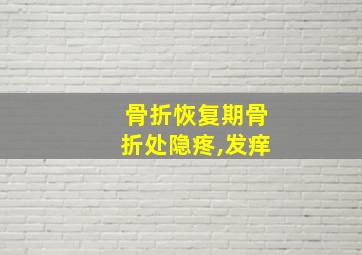 骨折恢复期骨折处隐疼,发痒